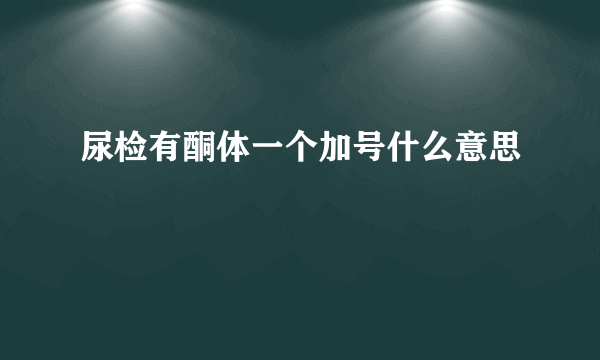 尿检有酮体一个加号什么意思